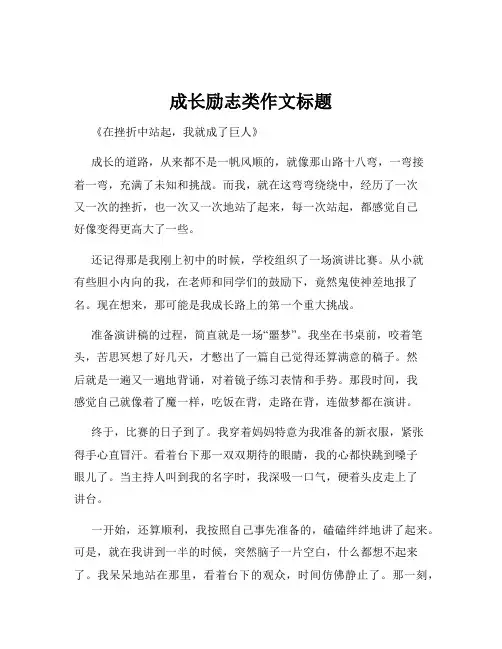 成长励志类作文标题

《在挫折中站起，我就成了巨人》

成长的道路，从来都不是一帆风顺的，就像那山路十八弯，一弯接着一弯，充满了未知和挑战。而我，就在这弯弯绕绕中，经历了一次又一次的挫折，也一次又一次地站了起来，每一次站起，都感觉自己好像变得更高大了一些。

还记得那是我刚上初中的时候，学校组织了一场演讲比赛。从小就有些胆小内向的我，在老师和同学们的鼓励下，竟然鬼使神差地报了名。现在想来，那可能是我成长路上的第一个重大挑战。

准备演讲稿的过程，简直就是一场“噩梦”。我坐在书桌前，咬着笔头，苦思冥想了好几天，才憋出了一篇自己觉得还算满意的稿子。然后就是一遍又一遍地背诵，对着镜子练习表情和手势。那段时间，我感觉自己就像着了魔一样，吃饭在背，走路在背，连做梦都在演讲。

终于，比赛的日子到了。我穿着妈妈特意为我准备的新衣服，紧张得手心直冒汗。看着台下那一双双期待的眼睛，我的心都快跳到嗓子眼儿了。当主持人叫到我的名字时，我深吸一口气，硬着头皮走上了讲台。

一开始，还算顺利，我按照自己事先准备的，磕磕绊绊地讲了起来。可是，就在我讲到一半的时候，突然脑子一片空白，什么都想不起来了。我呆呆地站在那里，看着台下的观众，时间仿佛静止了。那一刻，